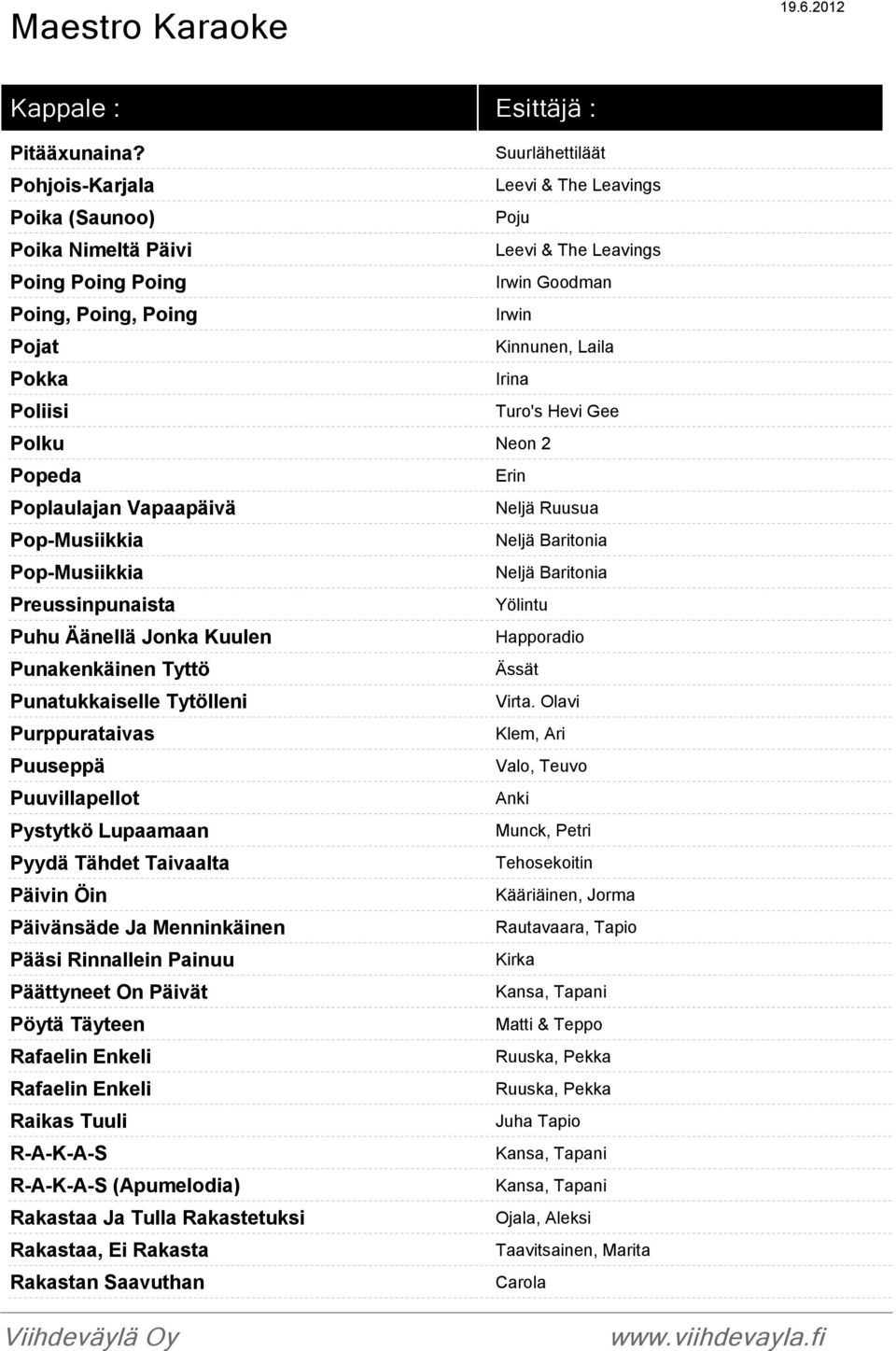 Maestro Karaoke

19.6.2012

| Kappale : | Esittäjä : |
|---|---|
| Pitääxunaina? | Suurlähettiläät |
| Pohjois-Karjala | Leevi & The Leavings |
| Poika (Saunoo) | Poju |
| Poika Nimeltä Päivi | Leevi & The Leavings |
| Poing Poing Poing | Irwin Goodman |
| Poing, Poing, Poing | Irwin |
| Pojat | Kinnunen, Laila |
| Pokka | Irina |
| Poliisi | Turo's Hevi Gee |
| Polku | Neon 2 |
| Popeda | Erin |
| Poplaulajan Vapaapäivä | Neljä Ruusua |
| Pop-Musiikkia | Neljä Baritonia |
| Pop-Musiikkia | Neljä Baritonia |
| Preussinpunaista | Yölintu |
| Puhu Äänellä Jonka Kuulen | Happoradio |
| Punakenkäinen Tyttö | Ässät |
| Punatukkaiselle Tytölleni | Virta. Olavi |
| Purppurataivas | Klem, Ari |
| Puuseppä | Valo, Teuvo |
| Puuvillapellot | Anki |
| Pystytkö Lupaamaan | Munck, Petri |
| Pyydä Tähdet Taivaalta | Tehosekoitin |
| Päivin Öin | Kääriäinen, Jorma |
| Päivänsäde Ja Menninkäinen | Rautavaara, Tapio |
| Pääsi Rinnallein Painuu | Kirka |
| Päättyneet On Päivät | Kansa, Tapani |
| Pöytä Täyteen | Matti & Teppo |
| Rafaelin Enkeli | Ruuska, Pekka |
| Rafaelin Enkeli | Ruuska, Pekka |
| Raikas Tuuli | Juha Tapio |
| R-A-K-A-S | Kansa, Tapani |
| R-A-K-A-S (Apumelodia) | Kansa, Tapani |
| Rakastaa Ja Tulla Rakastetuksi | Ojala, Aleksi |
| Rakastaa, Ei Rakasta | Taavitsainen, Marita |
| Rakastan Saavuthan | Carola |

Viihdeväylä Oy www.viihdevayla.fi